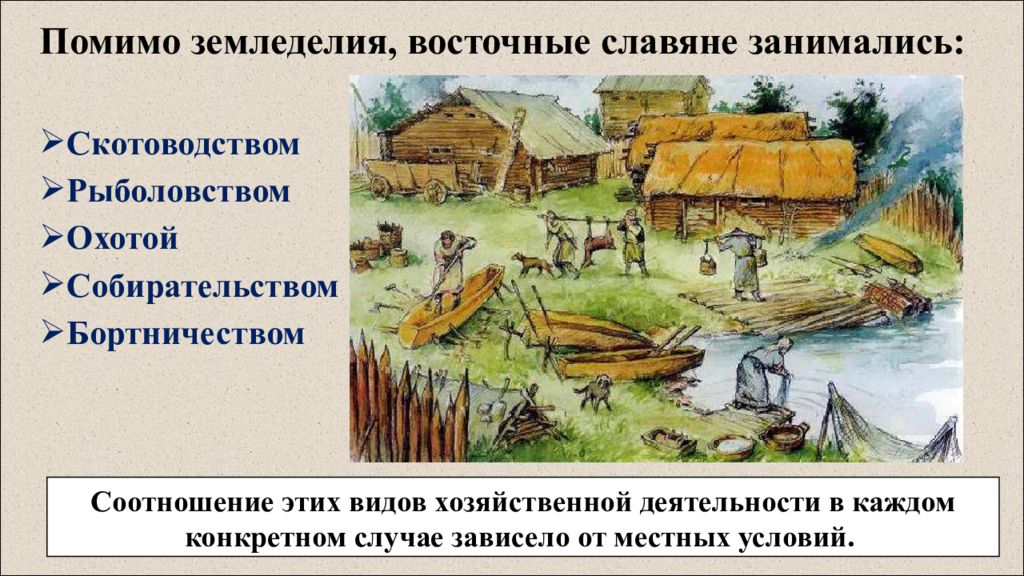 Помимо земледелия, восточные славяне занимались:

➢Скотоводством
➢Рыболовством
➢Охотой
➢Собирательством
➢Бортничеством

Соотношение этих видов хозяйственной деятельности в каждом конкретном случае зависело от местных условий.